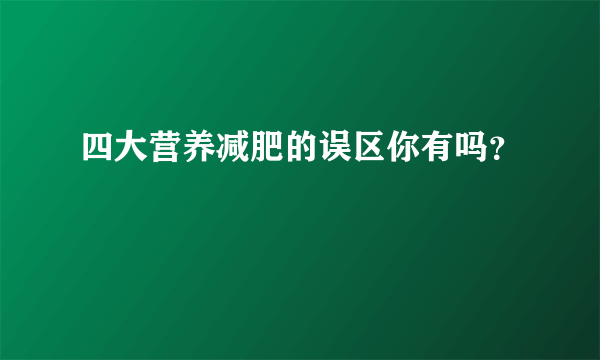 四大营养减肥的误区你有吗?